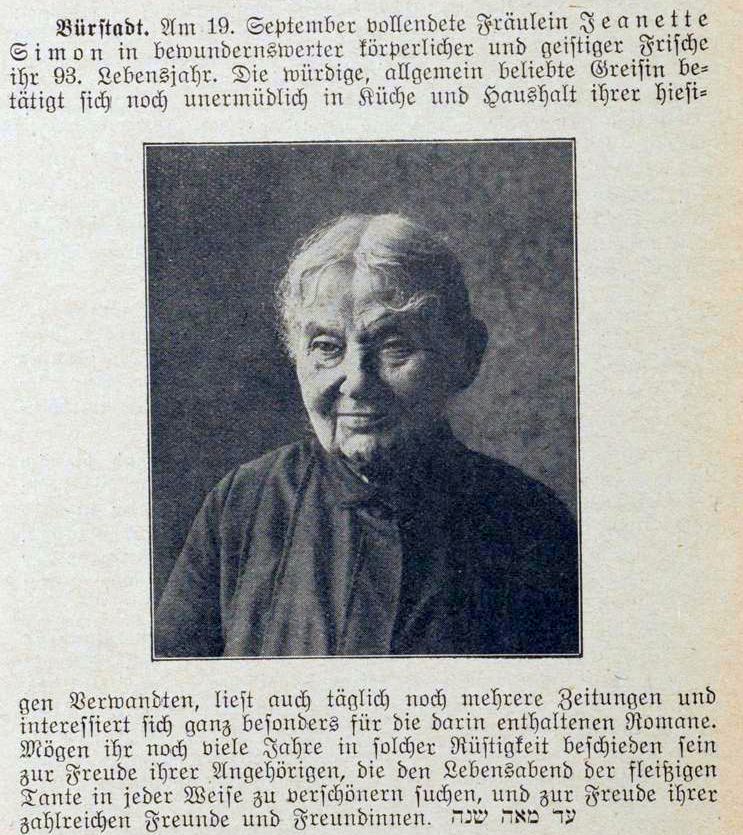 Bürstadt. Am 19. September vollendete Fräulein Jeanette Simon in bewundernswerter körperlicher und geistiger Frische ihr 93. Lebensjahr. Die würdige, allgemein beliebte Greisin betätigt sich noch unermüdlich in Küche und Haushalt ihrer hiesigen Verwandten, liest auch täglich noch mehrere Zeitungen und interessiert sich ganz besonders für die darin enthaltenen Romane. Mögen ihr noch viele Jahre in solcher Rüstigkeit beschieden sein zur Freude ihrer Angehörigen, die den Lebensabend der fleißigen Tante in jeder Weise zu verschönern suchen, und zur Freude ihrer zahlreichen Freunde und Freundinnen. עד מאה שנה